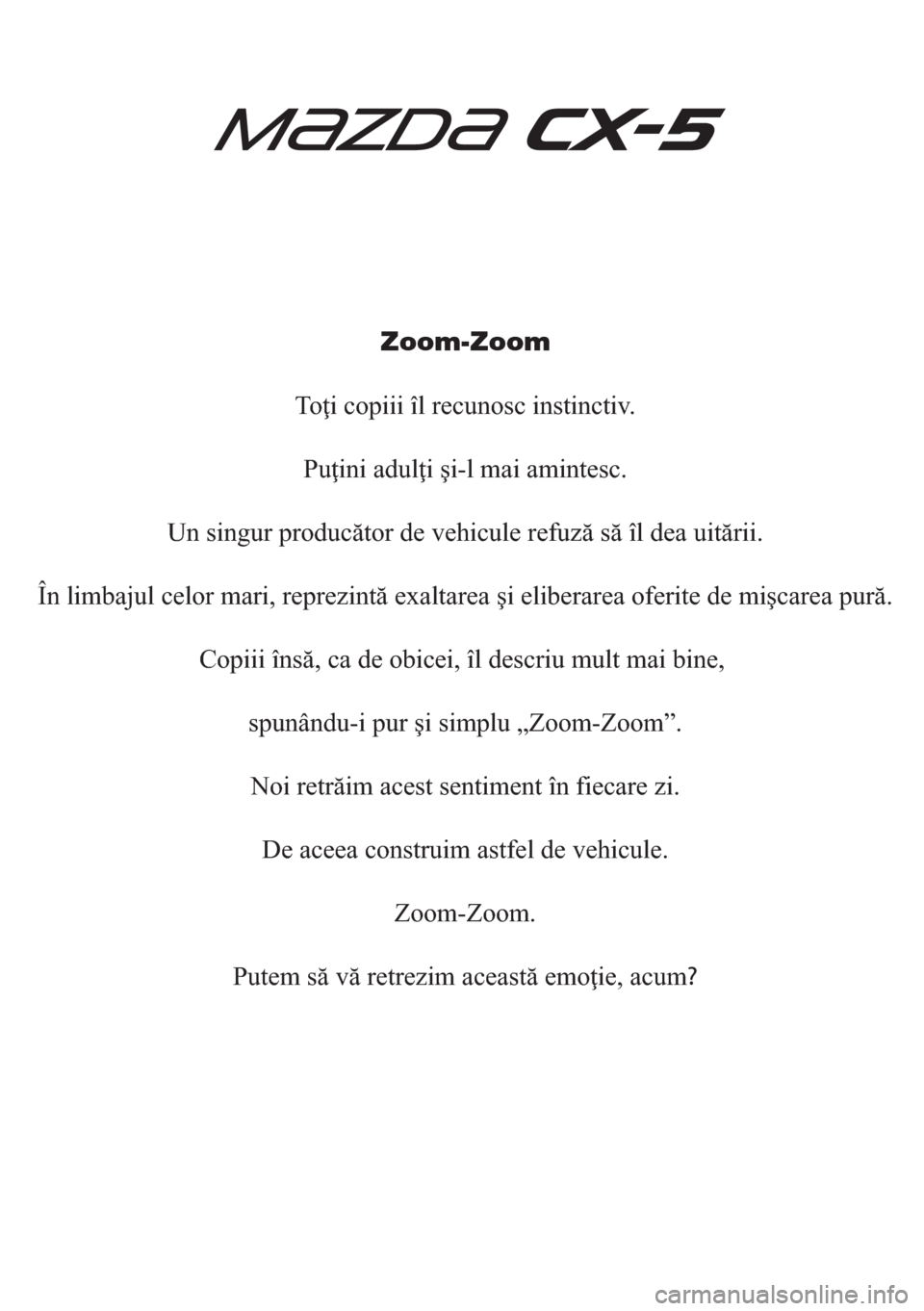 MAZDA CX-5

Zoom-Zoom

Toţi copiii îl recunosc instinctiv.

Puţini adulţi şi-l mai amintesc.

Un singur producător de vehicule refuză să îl dea uitării.

În limbajul celor mari, reprezintă exaltarea şi eliberarea oferite de mişcarea pură.

Copiii însă, ca de obicei, îl descriu mult mai bine,

spunându-i pur şi simplu „Zoom-Zoom”.

Noi retrăim acest sentiment în fiecare zi.

De aceea construim astfel de vehicule.

Zoom-Zoom.

Putem să vă retrezim această emoţie, acum?

carmanualsonline.info